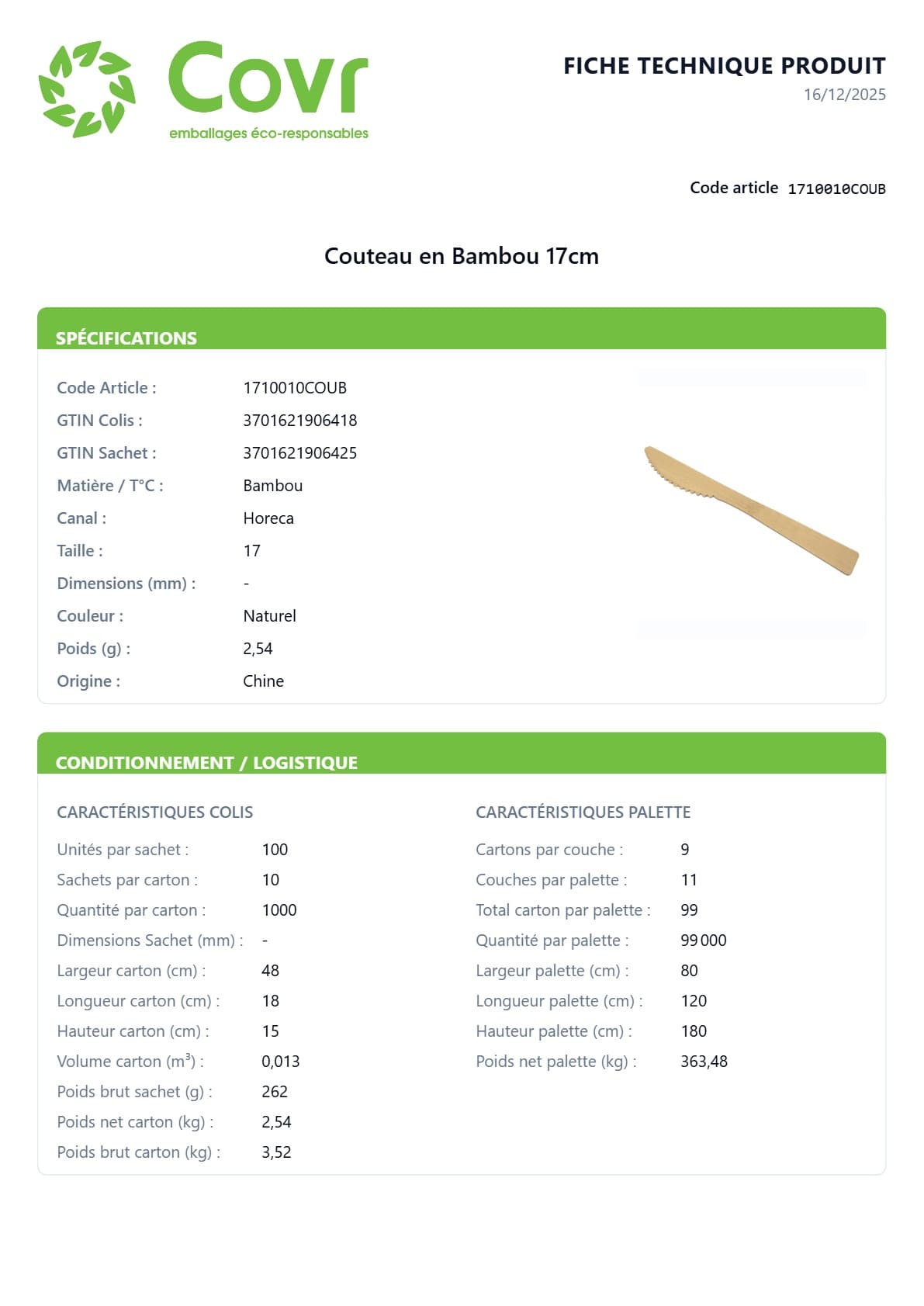 Covr
emballages éco-responsables

FICHE TECHNIQUE PRODUIT
16/12/2025

Code article 1710010COUB

Couteau en Bambou 17cm

SPÉCIFICATIONS

Code Article : 1710010COUB
GTIN Colis : 3701621906418
GTIN Sachet : 3701621906425
Matière / T°C : Bambou
Canal : Horeca
Taille : 17
Dimensions (mm) : -
Couleur : Naturel
Poids (g) : 2,54
Origine : Chine

CONDITIONNEMENT / LOGISTIQUE

CARACTÉRISTIQUES COLIS

Unités par sachet : 100
Sachets par carton : 10
Quantité par carton : 1000
Dimensions Sachet (mm) : -
Largeur carton (cm) : 48
Longueur carton (cm) : 18
Hauteur carton (cm) : 15
Volume carton ($m^3$) : 0,013
Poids brut sachet (g) : 262
Poids net carton (kg) : 2,54
Poids brut carton (kg) : 3,52

CARACTÉRISTIQUES PALETTE

Cartons par couche : 9
Couches par palette : 11
Total carton par palette : 99
Quantité par palette : 99 000
Largeur palette (cm) : 80
Longueur palette (cm) : 120
Hauteur palette (cm) : 180
Poids net palette (kg) : 363,48